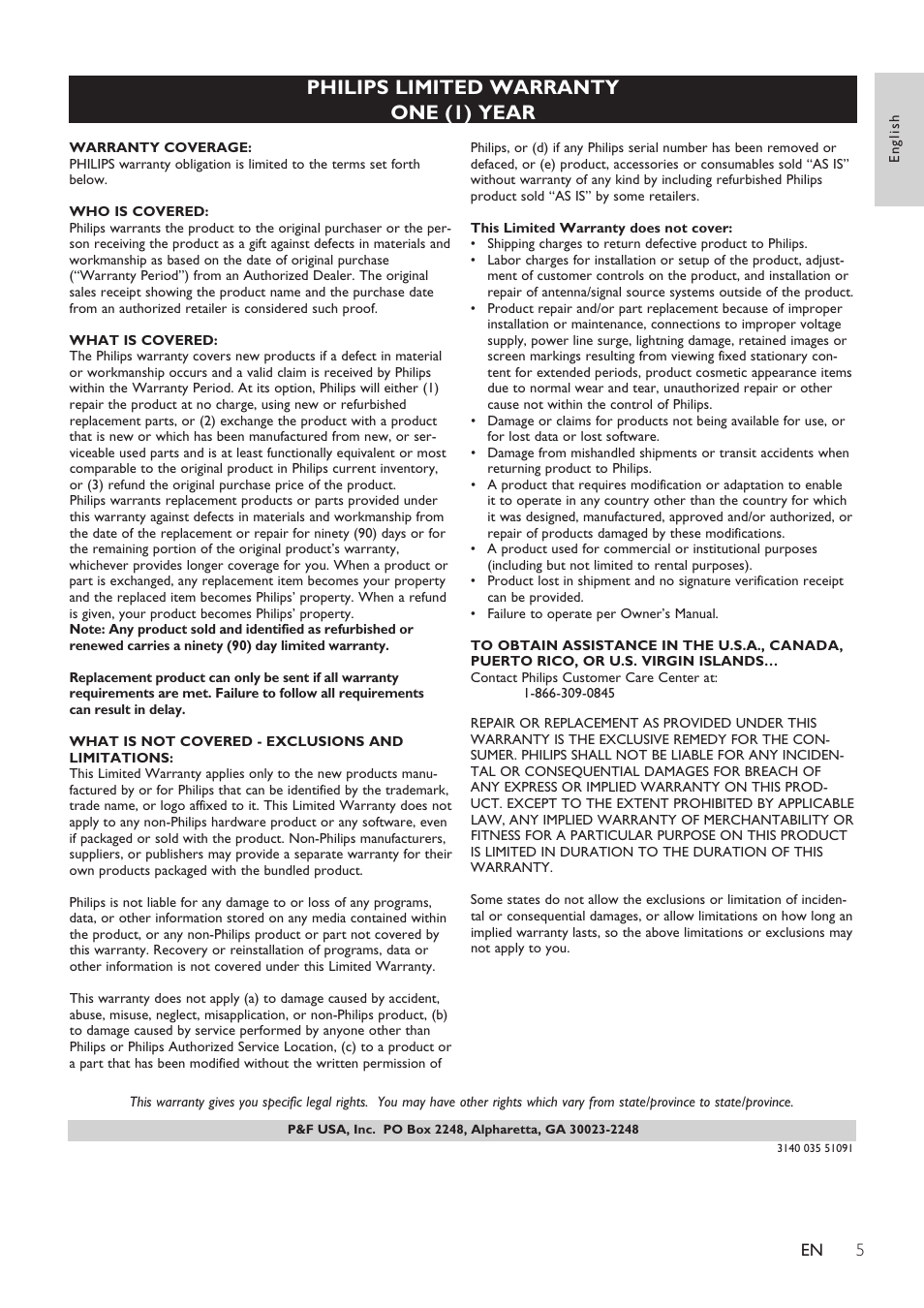 PHILIPS LIMITED WARRANTY
ONE (1) YEAR

English

WARRANTY COVERAGE:
PHILIPS warranty obligation is limited to the terms set forth below.

WHO IS COVERED:
Philips warrants the product to the original purchaser or the person receiving the product as a gift against defects in materials and workmanship as based on the date of original purchase ("Warranty Period") from an Authorized Dealer. The original sales receipt showing the product name and the purchase date from an authorized retailer is considered such proof.

WHAT IS COVERED:
The Philips warranty covers new products if a defect in material or workmanship occurs and a valid claim is received by Philips within the Warranty Period. At its option, Philips will either (1) repair the product at no charge, using new or refurbished replacement parts, or (2) exchange the product with a product that is new or which has been manufactured from new, or serviceable used parts and is at least functionally equivalent or most comparable to the original product in Philips current inventory, or (3) refund the original purchase price of the product.
Philips warrants replacement products or parts provided under this warranty against defects in materials and workmanship from the date of the replacement or repair for ninety (90) days or for the remaining portion of the original product's warranty, whichever provides longer coverage for you. When a product or part is exchanged, any replacement item becomes your property and the replaced item becomes Philips' property. When a refund is given, your product becomes Philips' property.
Note: Any product sold and identified as refurbished or renewed carries a ninety (90) day limited warranty.

Replacement product can only be sent if all warranty requirements are met. Failure to follow all requirements can result in delay.

WHAT IS NOT COVERED - EXCLUSIONS AND LIMITATIONS:
This Limited Warranty applies only to the new products manufactured by or for Philips that can be identified by the trademark, trade name, or logo affixed to it. This Limited Warranty does not apply to any non-Philips hardware product or any software, even if packaged or sold with the product. Non-Philips manufacturers, suppliers, or publishers may provide a separate warranty for their own products packaged with the bundled product.

Philips is not liable for any damage to or loss of any programs, data, or other information stored on any media contained within the product, or any non-Philips product or part not covered by this warranty. Recovery or reinstallation of programs, data or other information is not covered under this Limited Warranty.

This warranty does not apply (a) to damage caused by accident, abuse, misuse, neglect, misapplication, or non-Philips product, (b) to damage caused by service performed by anyone other than Philips or Philips Authorized Service Location, (c) to a product or a part that has been modified without the written permission of Philips, or (d) if any Philips serial number has been removed or defaced, or (e) product, accessories or consumables sold "AS IS" without warranty of any kind by including refurbished Philips product sold "AS IS" by some retailers.

This Limited Warranty does not cover:
• Shipping charges to return defective product to Philips.
• Labor charges for installation or setup of the product, adjustment of customer controls on the product, and installation or repair of antenna/signal source systems outside of the product.
• Product repair and/or part replacement because of improper installation or maintenance, connections to improper voltage supply, power line surge, lightning damage, retained images or screen markings resulting from viewing fixed stationary content for extended periods, product cosmetic appearance items due to normal wear and tear, unauthorized repair or other cause not within the control of Philips.
• Damage or claims for products not being available for use, or for lost data or lost software.
• Damage from mishandled shipments or transit accidents when returning product to Philips.
• A product that requires modification or adaptation to enable it to operate in any country other than the country for which it was designed, manufactured, approved and/or authorized, or repair of products damaged by these modifications.
• A product used for commercial or institutional purposes (including but not limited to rental purposes).
• Product lost in shipment and no signature verification receipt can be provided.
• Failure to operate per Owner's Manual.

TO OBTAIN ASSISTANCE IN THE U.S.A., CANADA, PUERTO RICO, OR U.S. VIRGIN ISLANDS…
Contact Philips Customer Care Center at:
1-866-309-0845

REPAIR OR REPLACEMENT AS PROVIDED UNDER THIS WARRANTY IS THE EXCLUSIVE REMEDY FOR THE CONSUMER. PHILIPS SHALL NOT BE LIABLE FOR ANY INCIDENTAL OR CONSEQUENTIAL DAMAGES FOR BREACH OF ANY EXPRESS OR IMPLIED WARRANTY ON THIS PRODUCT. EXCEPT TO THE EXTENT PROHIBITED BY APPLICABLE LAW, ANY IMPLIED WARRANTY OF MERCHANTABILITY OR FITNESS FOR A PARTICULAR PURPOSE ON THIS PRODUCT IS LIMITED IN DURATION TO THE DURATION OF THIS WARRANTY.

Some states do not allow the exclusions or limitation of incidental or consequential damages, or allow limitations on how long an implied warranty lasts, so the above limitations or exclusions may not apply to you.

This warranty gives you specific legal rights. You may have other rights which vary from state/province to state/province.

P&F USA, Inc. PO Box 2248, Alpharetta, GA 30023-2248

3140 035 51091

EN 5